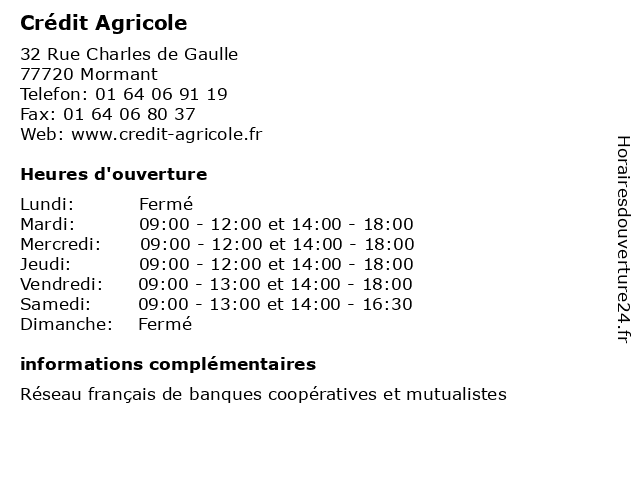 Crédit Agricole

32 Rue Charles de Gaulle
77720 Mormant
Telefon: 01 64 06 91 19
Fax: 01 64 06 80 37
Web: www.credit-agricole.fr

Heures d'ouverture

| | |
|---|---|
| Lundi: | Fermé |
| Mardi: | 09:00 - 12:00 et 14:00 - 18:00 |
| Mercredi: | 09:00 - 12:00 et 14:00 - 18:00 |
| Jeudi: | 09:00 - 12:00 et 14:00 - 18:00 |
| Vendredi: | 09:00 - 13:00 et 14:00 - 18:00 |
| Samedi: | 09:00 - 13:00 et 14:00 - 16:30 |
| Dimanche: | Fermé |

informations complémentaires

Réseau français de banques coopératives et mutualistes

Horairesdouverture24.fr